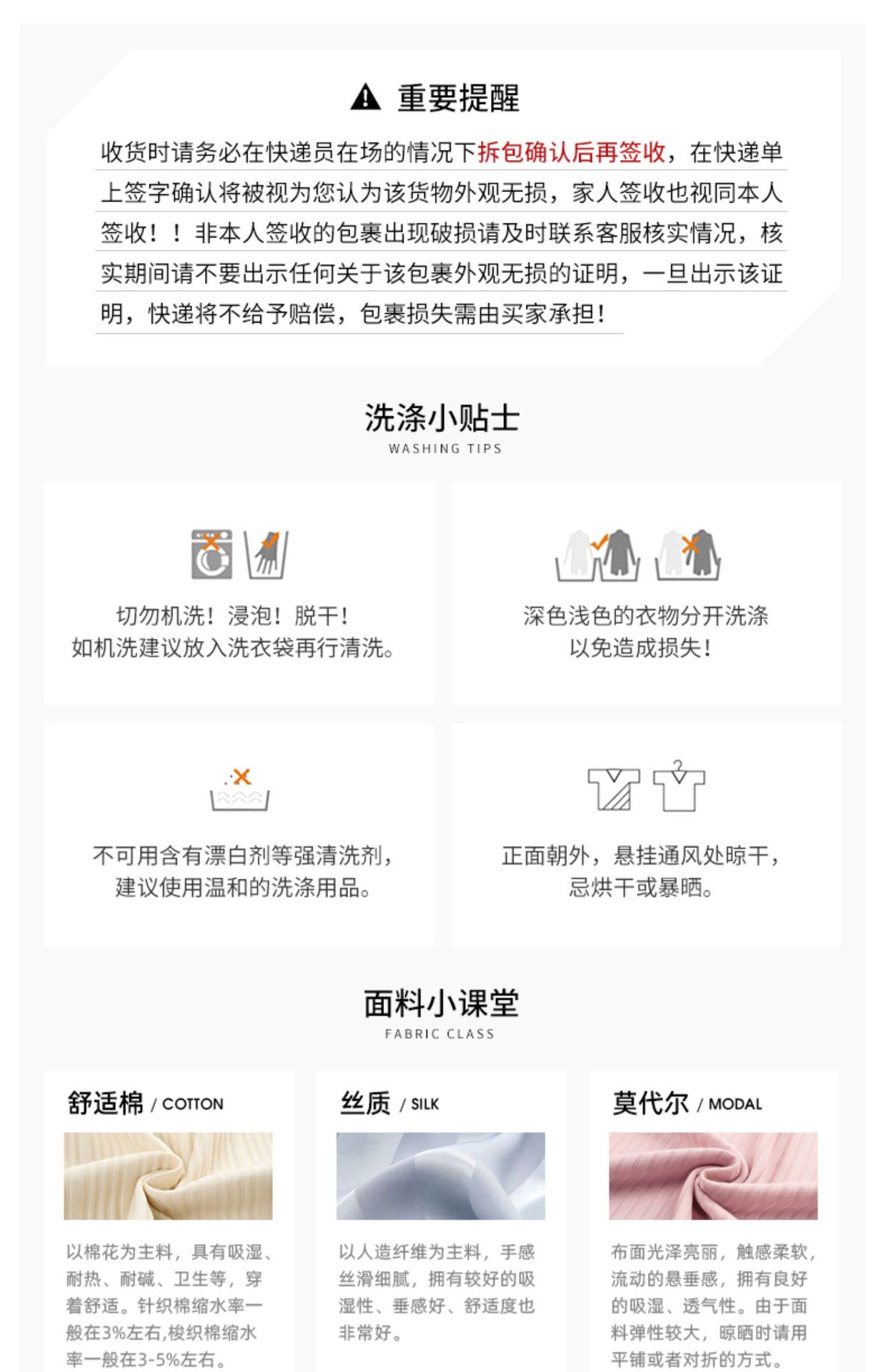 重要提醒

收货时请务必在快递员在场的情况下拆包确认后再签收，在快递单上签字确认将被视为您认为该货物外观无损，家人签收也视同本人签收！！非本人签收的包裹出现破损请及时联系客服核实情况，核实期间请不要出示任何关于该包裹外观无损的证明，一旦出示该证明，快递将不给予赔偿，包裹损失需由买家承担！

洗涤小贴士
WASHING TIPS

切勿机洗！浸泡！脱干！
如机洗建议放入洗衣袋再行清洗。

深色浅色的衣物分开洗涤
以免造成损失！

不可用含有漂白剂等强清洗剂，
建议使用温和的洗涤用品。

正面朝外，悬挂通风处晾干，
忌烘干或暴晒。

面料小课堂
FABRIC CLASS

舒适棉 / COTTON

以棉花为主料，具有吸湿、耐热、耐碱、卫生等，穿着舒适。针织棉缩水率一般在3%左右,梭织棉缩水率一般在3-5%左右。

丝质 / SILK

以人造纤维为主料，手感丝滑细腻，拥有较好的吸湿性、垂感好、舒适度也非常好。

莫代尔 / MODAL

布面光泽亮丽，触感柔软，流动的悬垂感，拥有良好的吸湿、透气性。由于面料弹性较大，晾晒时请用平铺或者对折的方式。